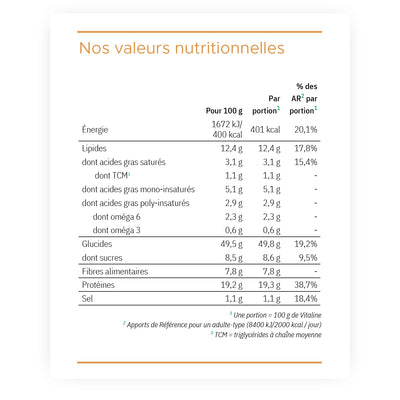 Nos valeurs nutritionnelles

| | Pour 100 g | Par portion$^1$ | % des AR$^2$ par portion$^1$ |
|---|---|---|---|
| Énergie | 1672 kJ/ 400 kcal | 401 kcal | 20,1% |
| Lipides | 12,4 g | 12,4 g | 17,8% |
| dont acides gras saturés | 3,1 g | 3,1 g | 15,4% |
| dont TCM$^3$ | 1,1 g | 1,1 g | - |
| dont acides gras mono-insaturés | 5,1 g | 5,1 g | - |
| dont acides gras poly-insaturés | 2,9 g | 2,9 g | - |
| dont oméga 6 | 2,3 g | 2,3 g | - |
| dont oméga 3 | 0,6 g | 0,6 g | - |
| Glucides | 49,5 g | 49,8 g | 19,2% |
| dont sucres | 8,5 g | 8,6 g | 9,5% |
| Fibres alimentaires | 7,8 g | 7,8 g | - |
| Protéines | 19,2 g | 19,3 g | 38,7% |
| Sel | 1,1 g | 1,1 g | 18,4% |

$^1$ Une portion = 100 g de Vitaline
$^2$ Apports de Référence pour un adulte-type (8400 kJ/2000 kcal / jour)
$^3$ TCM = triglycérides à chaîne moyenne